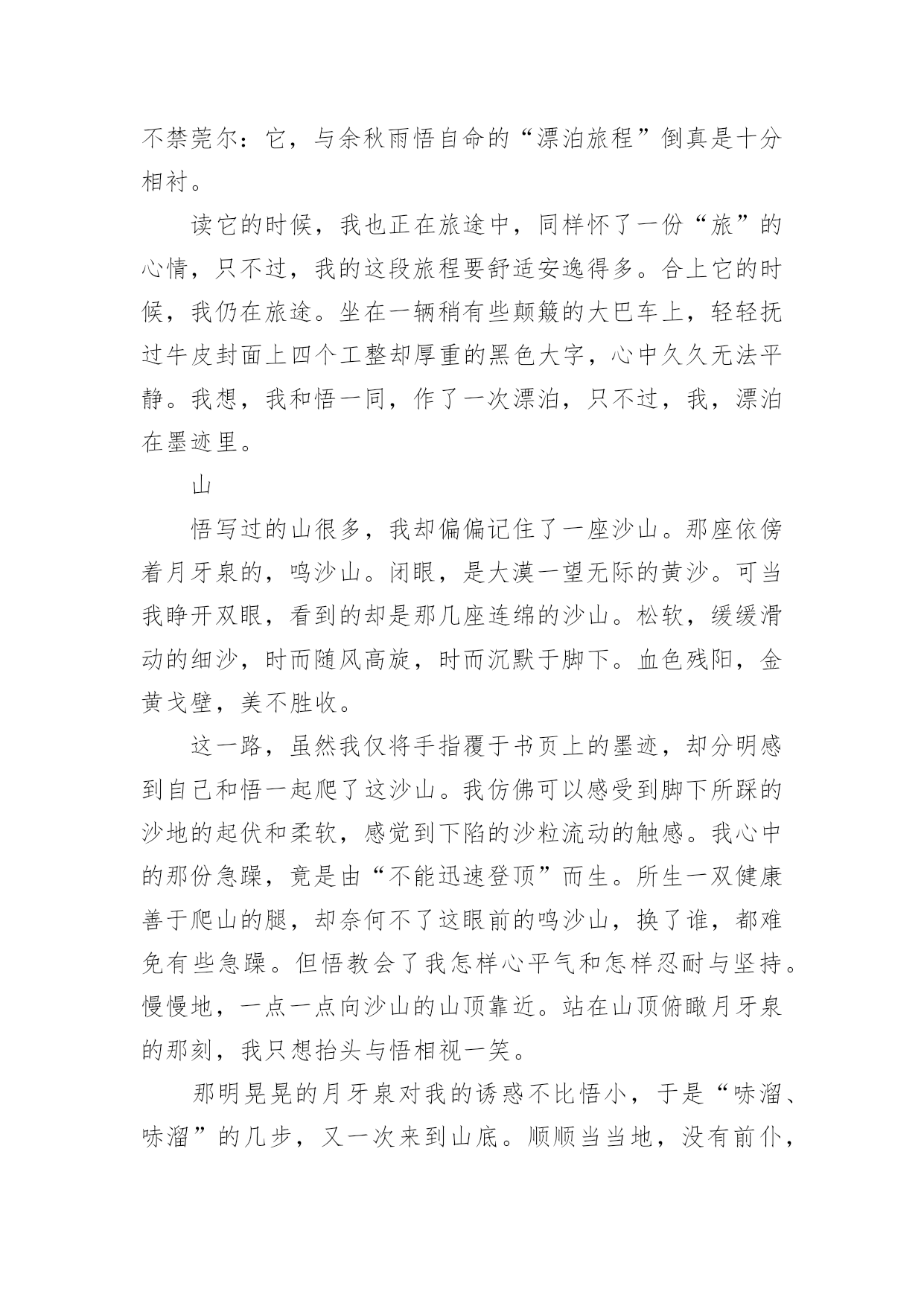 不禁莞尔：它，与余秋雨悟自命的“漂泊旅程”倒真是十分相衬。

读它的时候，我也正在旅途中，同样怀了一份“旅”的心情，只不过，我的这段旅程要舒适安逸得多。合上它的时候，我仍在旅途。坐在一辆稍有些颠簸的大巴车上，轻轻抚过牛皮封面上四个工整却厚重的黑色大字，心中久久无法平静。我想，我和悟一同，作了一次漂泊，只不过，我，漂泊在墨迹里。

山

悟写过的山很多，我却偏偏记住了一座沙山。那座依傍着月牙泉的，鸣沙山。闭眼，是大漠一望无际的黄沙。可当我睁开双眼，看到的却是那几座连绵的沙山。松软，缓缓滑动的细沙，时而随风高旋，时而沉默于脚下。血色残阳，金黄戈壁，美不胜收。

这一路，虽然我仅将手指覆于书页上的墨迹，却分明感到自己和悟一起爬了这沙山。我仿佛可以感受到脚下所踩的沙地的起伏和柔软，感觉到下陷的沙粒流动的触感。我心中的那份急躁，竟是由“不能迅速登顶”而生。所生一双健康善于爬山的腿，却奈何不了这眼前的鸣沙山，换了谁，都难免有些急躁。但悟教会了我怎样心平气和怎样忍耐与坚持。慢慢地，一点一点向沙山的山顶靠近。站在山顶俯瞰月牙泉的那刻，我只想抬头与悟相视一笑。

那明晃晃的月牙泉对我的诱惑不比悟小，于是“哧溜、哧溜”的几步，又一次来到山底。顺顺当当地，没有前仆，